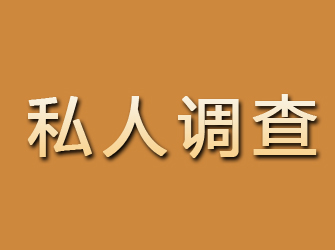 私人调查